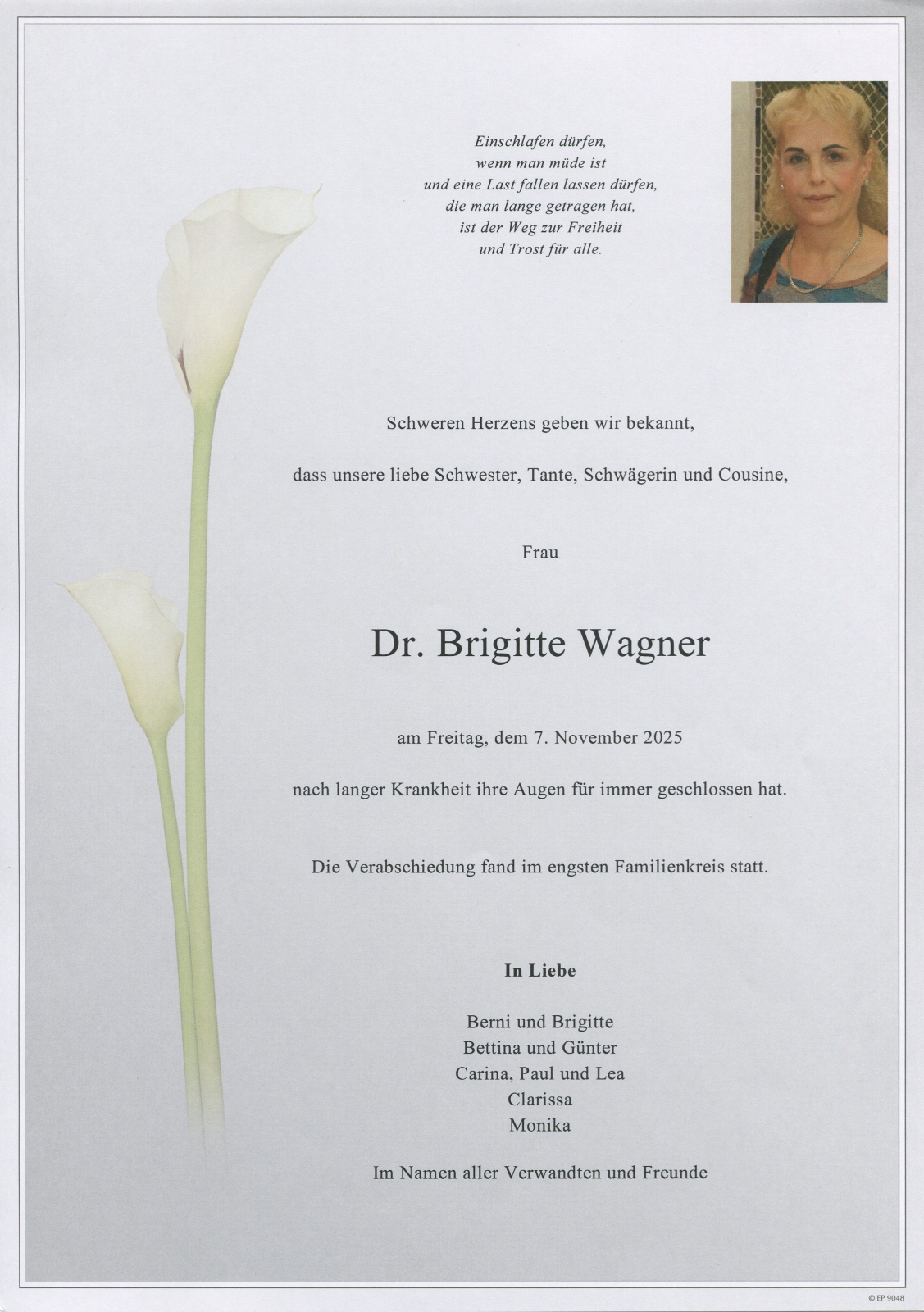 Einschlafen dürfen,
wenn man müde ist
und eine Last fallen lassen dürfen,
die man lange getragen hat,
ist der Weg zur Freiheit
und Trost für alle.

Schweren Herzens geben wir bekannt,

dass unsere liebe Schwester, Tante, Schwägerin und Cousine,

Frau

Dr. Brigitte Wagner

am Freitag, dem 7. November 2025

nach langer Krankheit ihre Augen für immer geschlossen hat.

Die Verabschiedung fand im engsten Familienkreis statt.

In Liebe

Berni und Brigitte
Bettina und Günter
Carina, Paul und Lea
Clarissa
Monika

Im Namen aller Verwandten und Freunde

© EP 9048